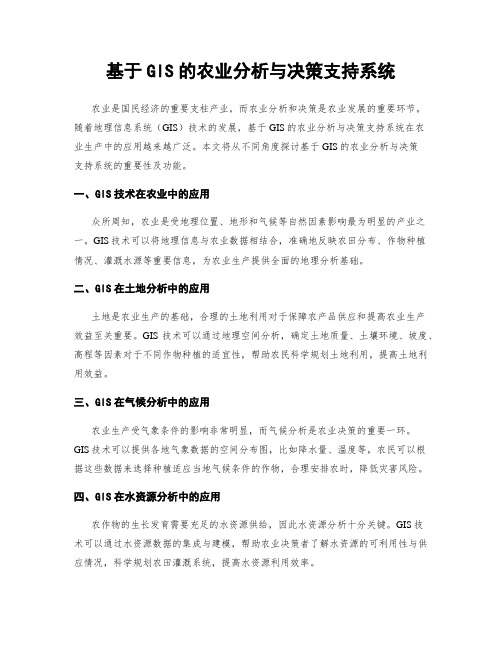 基于GIS的农业分析与决策支持系统

农业是国民经济的重要支柱产业，而农业分析和决策是农业发展的重要环节。随着地理信息系统（GIS）技术的发展，基于GIS的农业分析与决策支持系统在农业生产中的应用越来越广泛。本文将从不同角度探讨基于GIS的农业分析与决策支持系统的重要性及功能。

一、GIS技术在农业中的应用

众所周知，农业是受地理位置、地形和气候等自然因素影响最为明显的产业之一。GIS技术可以将地理信息与农业数据相结合，准确地反映农田分布、作物种植情况、灌溉水源等重要信息，为农业生产提供全面的地理分析基础。

二、GIS在土地分析中的应用

土地是农业生产的基础，合理的土地利用对于保障农产品供应和提高农业生产效益至关重要。GIS技术可以通过地理空间分析，确定土地质量、土壤环境、坡度、高程等因素对于不同作物种植的适宜性，帮助农民科学规划土地利用，提高土地利用效益。

三、GIS在气候分析中的应用

农业生产受气象条件的影响非常明显，而气候分析是农业决策的重要一环。GIS技术可以提供各地气象数据的空间分布图，比如降水量、温度等，农民可以根据这些数据来选择种植适应当地气候条件的作物，合理安排农时，降低灾害风险。

四、GIS在水资源分析中的应用

农作物的生长发育需要充足的水资源供给，因此水资源分析十分关键。GIS技术可以通过水资源数据的集成与建模，帮助农业决策者了解水资源的可利用性与供应情况，科学规划农田灌溉系统，提高水资源利用效率。